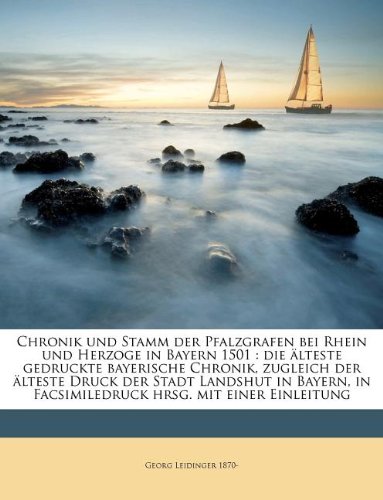 Chronik und Stamm der Pfalzgrafen bei Rhein und Herzoge in Bayern 1501 : die älteste gedruckte bayerische Chronik, zugleich der älteste Druck der Stadt Landshut in Bayern, in Facsimiledruck hrsg. mit einer Einleitung

Georg Leidinger 1870-